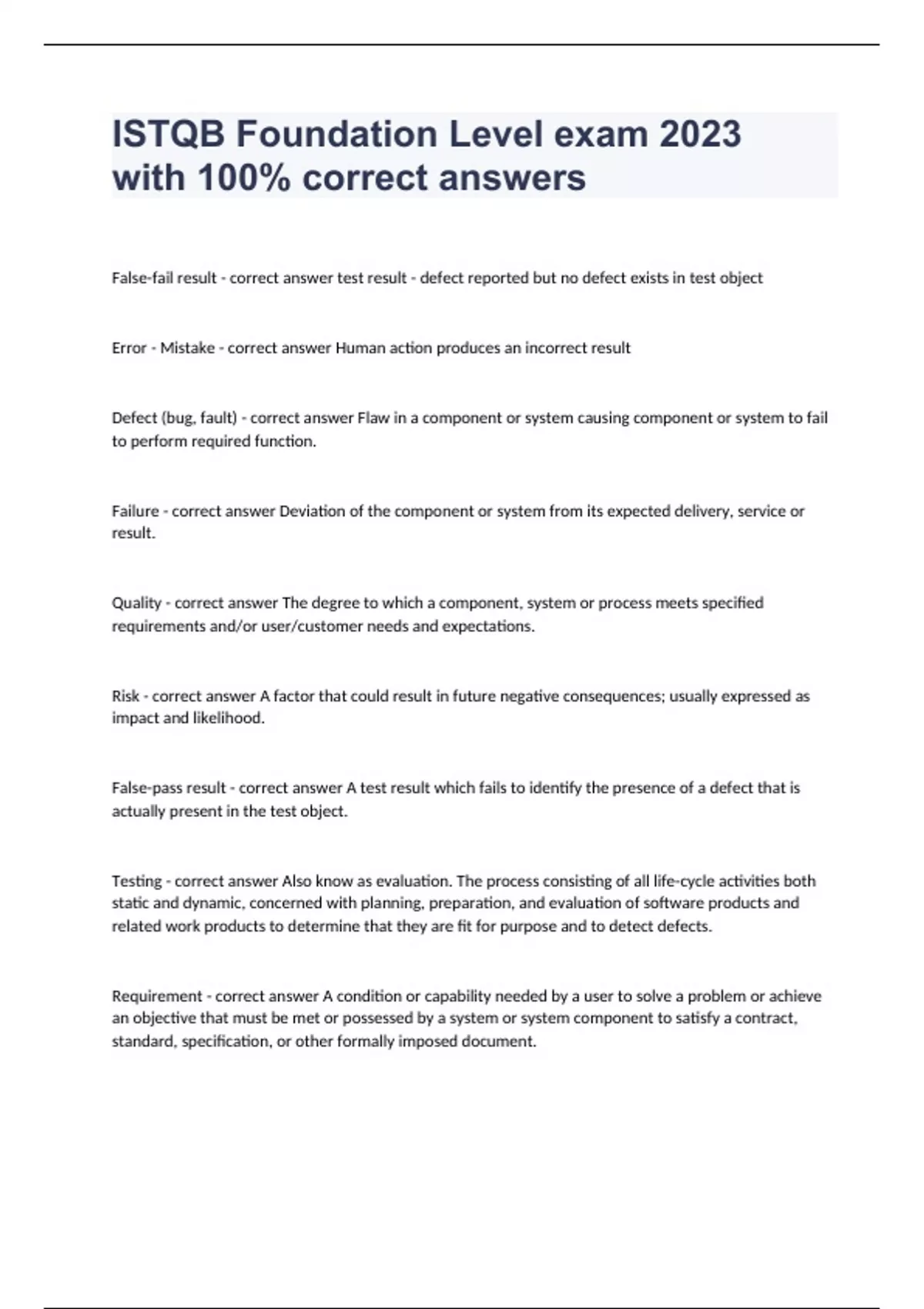 ISTQB Foundation Level exam 2023 with 100% correct answers

False-fail result - correct answer test result - defect reported but no defect exists in test object

Error - Mistake - correct answer Human action produces an incorrect result

Defect (bug, fault) - correct answer Flaw in a component or system causing component or system to fail to perform required function.

Failure - correct answer Deviation of the component or system from its expected delivery, service or result.

Quality - correct answer The degree to which a component, system or process meets specified requirements and/or user/customer needs and expectations.

Risk - correct answer A factor that could result in future negative consequences; usually expressed as impact and likelihood.

False-pass result - correct answer A test result which fails to identify the presence of a defect that is actually present in the test object.

Testing - correct answer Also know as evaluation. The process consisting of all life-cycle activities both static and dynamic, concerned with planning, preparation, and evaluation of software products and related work products to determine that they are fit for purpose and to detect defects.

Requirement - correct answer A condition or capability needed by a user to solve a problem or achieve an objective that must be met or possessed by a system or system component to satisfy a contract, standard, specification, or other formally imposed document.